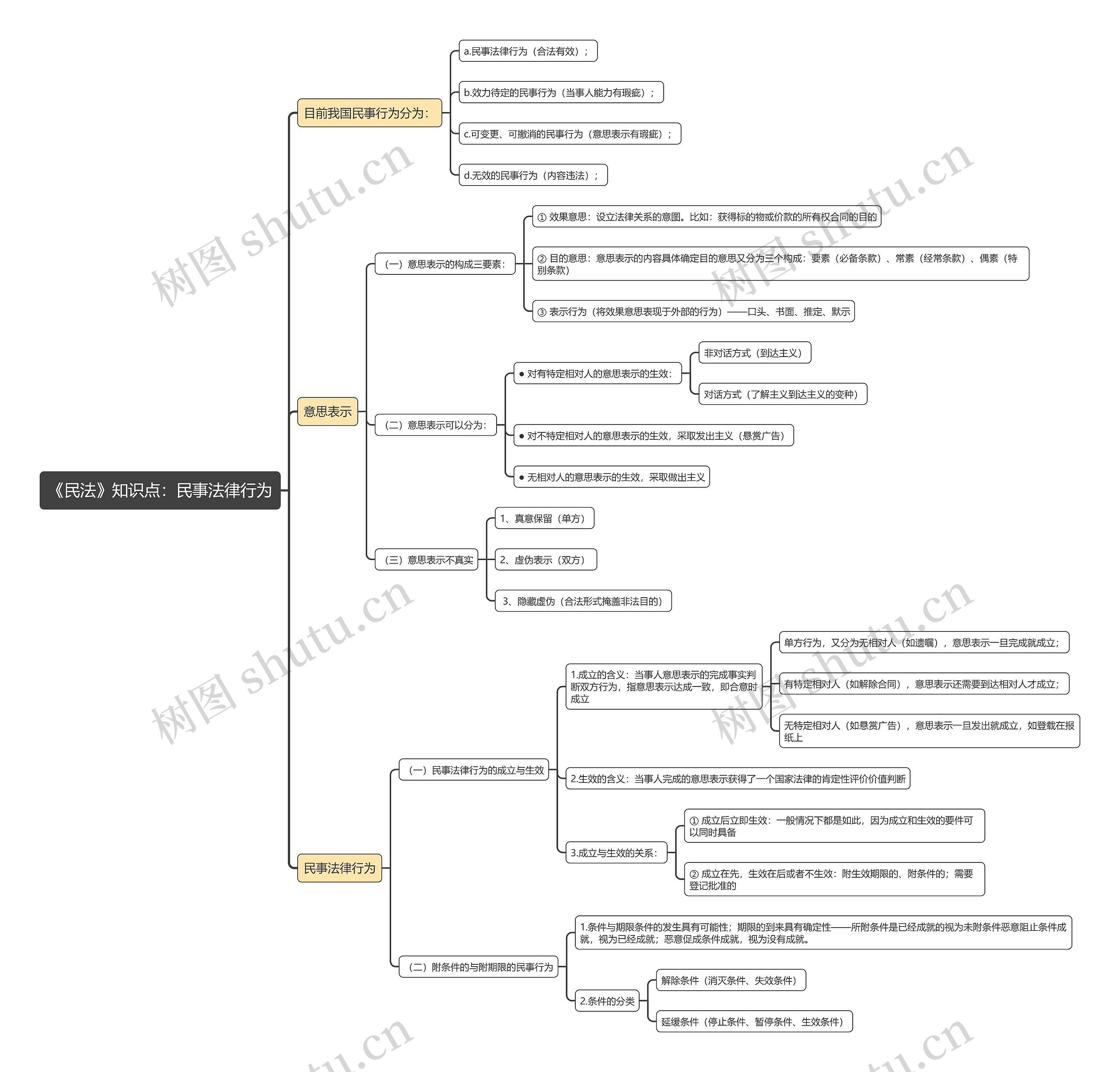 《民法》知识点：民事法律行为

目前我国民事行为分为：

a.民事法律行为（合法有效）；

b.效力待定的民事行为（当事人能力有瑕疵）；

c.可变更、可撤消的民事行为（意思表示有瑕疵）；

d.无效的民事行为（内容违法）；

意思表示

（一）意思表示的构成三要素：

① 效果意思：设立法律关系的意图。比如：获得标的物或价款的所有权合同的目的

② 目的意思：意思表示的内容具体确定目的意思又分为三个构成：要素（必备条款）、常素（经常条款）、偶素（特别条款）

③ 表示行为（将效果意思表现于外部的行为）——口头、书面、推定、默示

（二）意思表示可以分为：

● 对有特定相对人的意思表示的生效：

非对话方式（到达主义）

对话方式（了解主义到达主义的变种）

● 对不特定相对人的意思表示的生效，采取发出主义（悬赏广告）

● 无相对人的意思表示的生效，采取做出主义

（三）意思表示不真实

1、真意保留（单方）

2、虚伪表示（双方）

3、隐藏虚伪（合法形式掩盖非法目的）

民事法律行为

（一）民事法律行为的成立与生效

1.成立的含义：当事人意思表示的完成事实判断双方行为，指意思表示达成一致，即合意时成立

单方行为，又分为无相对人（如遗嘱），意思表示一旦完成就成立；

有特定相对人（如解除合同），意思表示还需要到达相对人才成立；

无特定相对人（如悬赏广告），意思表示一旦发出就成立，如登载在报纸上

2.生效的含义：当事人完成的意思表示获得了一个国家法律的肯定性评价价值判断

3.成立与生效的关系：

① 成立后立即生效：一般情况下都是如此，因为成立和生效的要件可以同时具备

② 成立在先，生效在后或者不生效：附生效期限的、附条件的；需要登记批准的

（二）附条件的与附期限的民事行为

1.条件与期限条件的发生具有可能性；期限的到来具有确定性——所附条件是已经成就的视为未附条件恶意阻止条件成就，视为已经成就；恶意促成条件成就，视为没有成就。

2.条件的分类

解除条件（消灭条件、失效条件）

延缓条件（停止条件、暂停条件、生效条件）

树图 shutu.cn